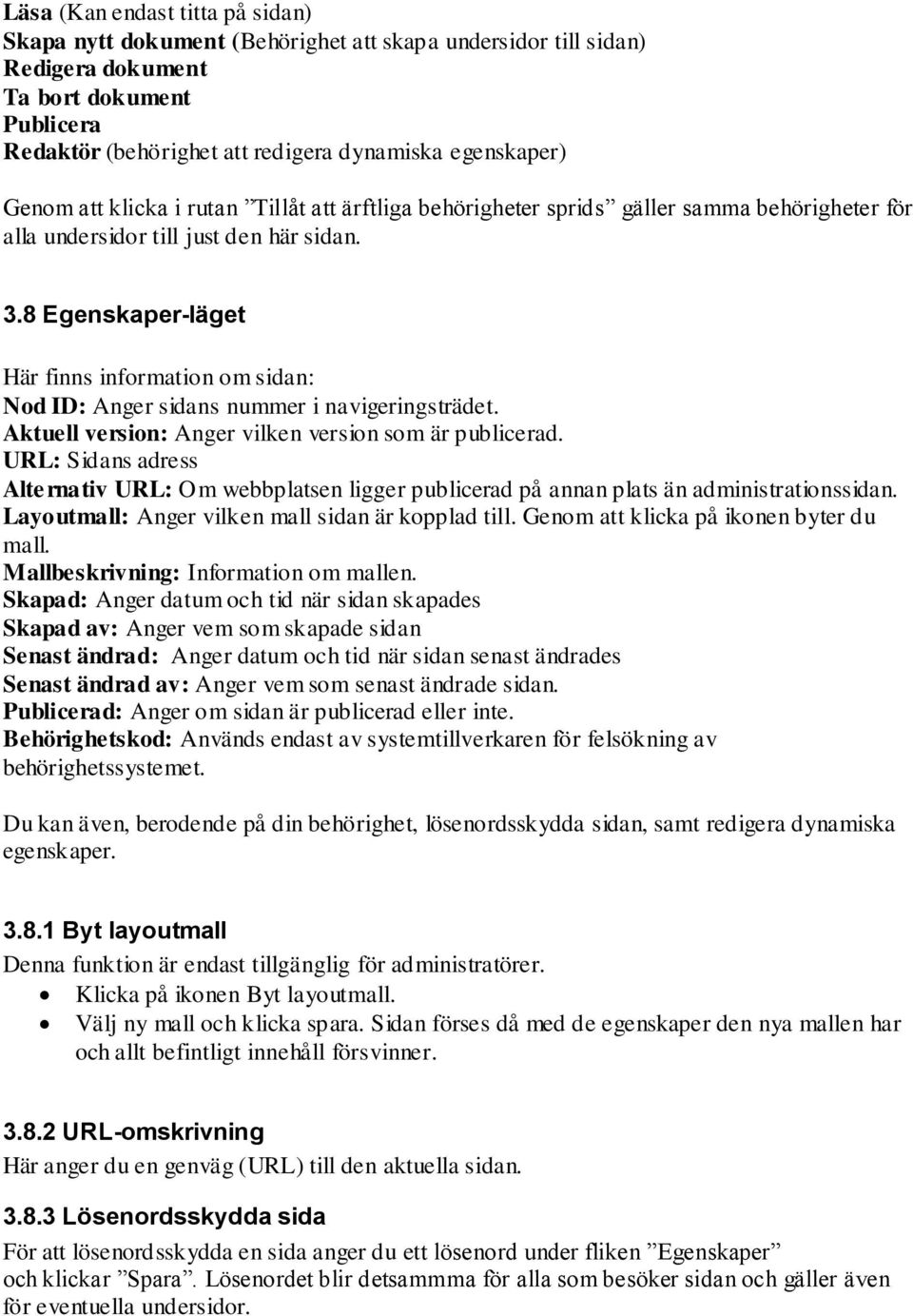 Läsa (Kan endast titta på sidan)
Skapa nytt dokument (Behörighet att skapa undersidor till sidan)
Redigera dokument
Ta bort dokument
Publicera
Redaktör (behörighet att redigera dynamiska egenskaper)

Genom att klicka i rutan ”Tillåt att ärftliga behörigheter sprids” gäller samma behörigheter för alla undersidor till just den här sidan.

3.8 Egenskaper-läget

Här finns information om sidan:
Nod ID: Anger sidans nummer i navigeringsträdet.
Aktuell version: Anger vilken version som är publicerad.
URL: Sidans adress
Alternativ URL: Om webbplatsen ligger publicerad på annan plats än administrationssidan.
Layoutmall: Anger vilken mall sidan är kopplad till. Genom att klicka på ikonen byter du mall.
Mallbeskrivning: Information om mallen.
Skapad: Anger datum och tid när sidan skapades
Skapad av: Anger vem som skapade sidan
Senast ändrad: Anger datum och tid när sidan senast ändrades
Senast ändrad av: Anger vem som senast ändrade sidan.
Publicerad: Anger om sidan är publicerad eller inte.
Behörighetskod: Används endast av systemtillverkaren för felsökning av behörighetssystemet.

Du kan även, berodende på din behörighet, lösenordsskydda sidan, samt redigera dynamiska egenskaper.

3.8.1 Byt layoutmall
Denna funktion är endast tillgänglig för administratörer.
• Klicka på ikonen Byt layoutmall.
• Välj ny mall och klicka spara. Sidan förses då med de egenskaper den nya mallen har och allt befintligt innehåll försvinner.

3.8.2 URL-omskrivning
Här anger du en genväg (URL) till den aktuella sidan.

3.8.3 Lösenordsskydda sida
För att lösenordsskydda en sida anger du ett lösenord under fliken ”Egenskaper” och klickar ”Spara”. Lösenordet blir detsammma för alla som besöker sidan och gäller även för eventuella undersidor.